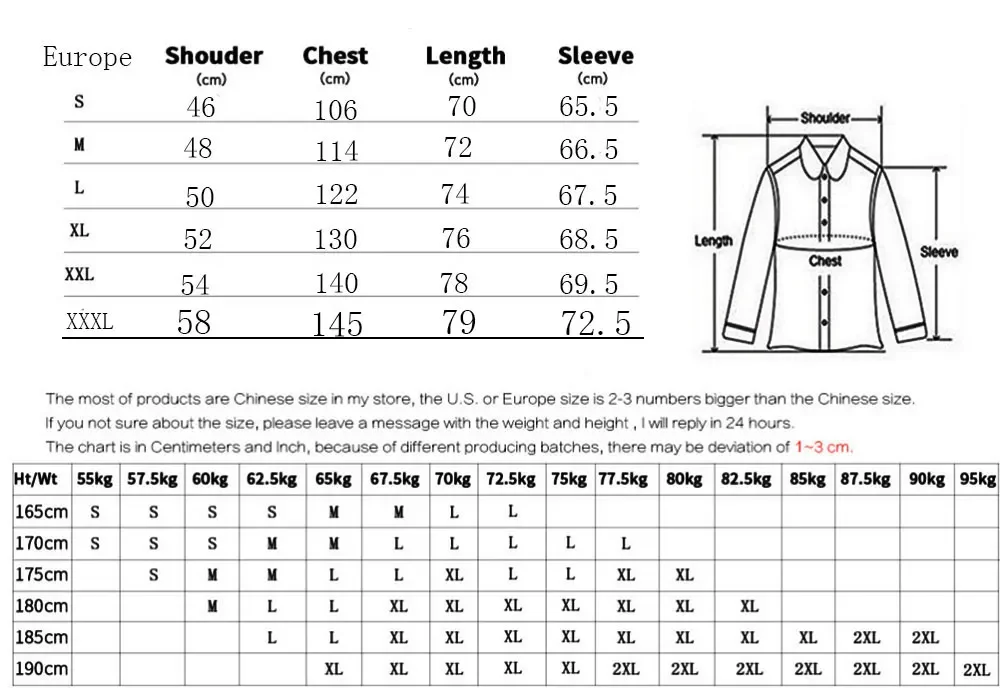 | Europe | Shouder (cm) | Chest (cm) | Length (cm) | Sleeve (cm) |
|---|---|---|---|---|
| S | 46 | 106 | 70 | 65.5 |
| M | 48 | 114 | 72 | 66.5 |
| L | 50 | 122 | 74 | 67.5 |
| XL | 52 | 130 | 76 | 68.5 |
| XXL | 54 | 140 | 78 | 69.5 |
| XXXL | 58 | 145 | 79 | 72.5 |

Shoulder
Length
Chest
Sleeve

The most of products are Chinese size in my store, the U.S. or Europe size is 2-3 numbers bigger than the Chinese size.
If you not sure about the size, please leave a message with the weight and height , I will reply in 24 hours.
The chart is in Centimeters and Inch, because of different producing batches, there may be deviation of 1~3 cm.

| Ht/Wt | 55kg | 57.5kg | 60kg | 62.5kg | 65kg | 67.5kg | 70kg | 72.5kg | 75kg | 77.5kg | 80kg | 82.5kg | 85kg | 87.5kg | 90kg | 95kg |
|---|---|---|---|---|---|---|---|---|---|---|---|---|---|---|---|---|
| 165cm | S | S | S | S | M | M | L | L | | | | | | | | |
| 170cm | S | S | S | M | M | L | L | L | L | L | | | | | | |
| 175cm | | S | M | M | L | L | XL | L | L | XL | XL | | | | | |
| 180cm | | | M | L | L | XL | XL | XL | XL | XL | XL | XL | | | | |
| 185cm | | | | L | L | XL | XL | XL | XL | XL | XL | XL | XL | 2XL | 2XL | |
| 190cm | | | | | XL | XL | XL | XL | XL | 2XL | 2XL | 2XL | 2XL | 2XL | 2XL | 2XL |